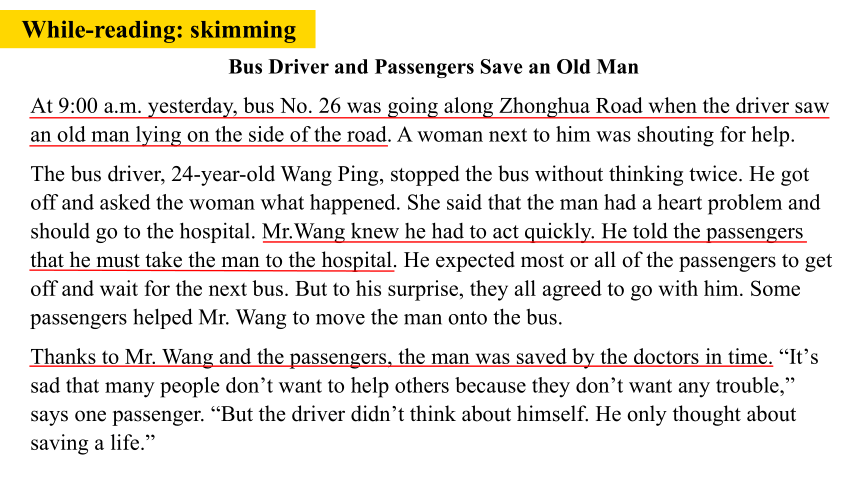 While-reading: skimming

Bus Driver and Passengers Save an Old Man

At 9:00 a.m. yesterday, bus No. 26 was going along Zhonghua Road when the driver saw an old man lying on the side of the road. A woman next to him was shouting for help.

The bus driver, 24-year-old Wang Ping, stopped the bus without thinking twice. He got off and asked the woman what happened. She said that the man had a heart problem and should go to the hospital. Mr.Wang knew he had to act quickly. He told the passengers that he must take the man to the hospital. He expected most or all of the passengers to get off and wait for the next bus. But to his surprise, they all agreed to go with him. Some passengers helped Mr. Wang to move the man onto the bus.

Thanks to Mr. Wang and the passengers, the man was saved by the doctors in time. “It’s sad that many people don’t want to help others because they don’t want any trouble,” says one passenger. “But the driver didn’t think about himself. He only thought about saving a life.”